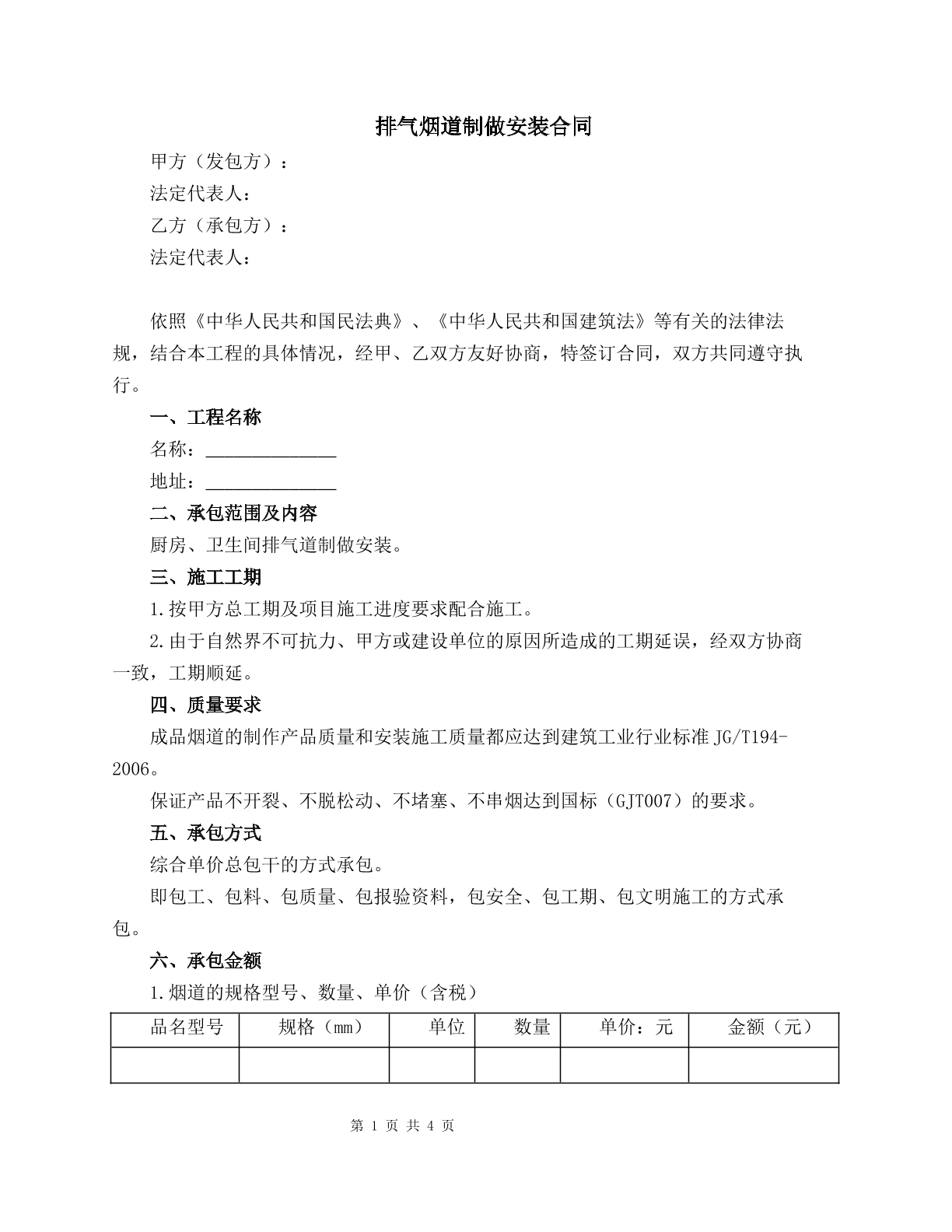 排气烟道制做安装合同

甲方（发包方）：

法定代表人：

乙方（承包方）：

法定代表人：

依照《中华人民共和国民法典》、《中华人民共和国建筑法》等有关的法律法规，结合本工程的具体情况，经甲、乙双方友好协商，特签订合同，双方共同遵守执行。

一、工程名称

名称：____

地址：____

二、承包范围及内容

厨房、卫生间排气道制做安装。

三、施工工期

1.按甲方总工期及项目施工进度要求配合施工。

2.由于自然界不可抗力、甲方或建设单位的原因所造成的工期延误，经双方协商一致，工期顺延。

四、质量要求

成品烟道的制作产品质量和安装施工质量都应达到建筑工业行业标准JG/T194-2006。

保证产品不开裂、不脱松动、不堵塞、不串烟达到国标（GJT007）的要求。

五、承包方式

综合单价总包干的方式承包。

即包工、包料、包质量、包报验资料，包安全、包工期、包文明施工的方式承包。

六、承包金额

1.烟道的规格型号、数量、单价（含税）

| 品名型号 | 规格（mm） | 单位 | 数量 | 单价：元 | 金额（元） |
|---|---|---|---|---|---|
|  |  |  |  |  |  |

第1页 共4页